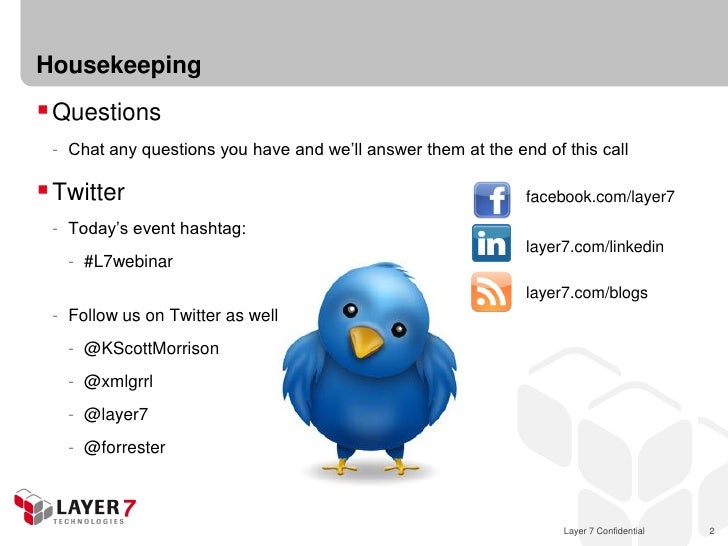 Housekeeping

Questions

- Chat any questions you have and we'll answer them at the end of this call

Twitter

- Today's event hashtag:

- #L7webinar

- Follow us on Twitter as well

- @KScottMorrison

- @xmlgrrl

- @layer7

- @forrester

f facebook.com/layer7

in layer7.com/linkedin

layer7.com/blogs

LAYER 7 TECHNOLOGIES

Layer 7 Confidential

2